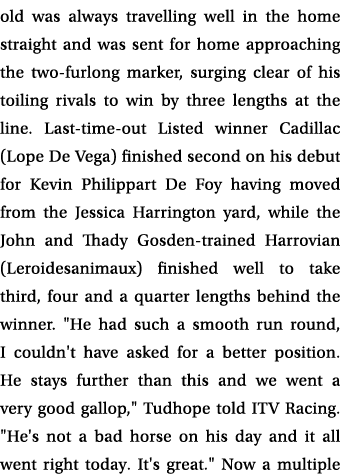 old was always travelling well in the home straight and was sent for home approaching the two-furlong marker, surging clear of his toiling rivals to win by three lengths at the line. Last-time-out Listed winner Cadillac (Lope De Vega) finished second on his debut for Kevin Philippart De Foy having moved from the Jessica Harrington yard, while the John and Thady Gosden-trained Harrovian (Leroidesanimaux) finished well to take third, four and a quarter lengths behind the winner. "He had such a smooth run round, I couldn't have asked for a better position. He stays further than this and we went a very good gallop," Tudhope told ITV Racing. "He's not a bad horse on his day and it all went right today. It's great." Now a multiple